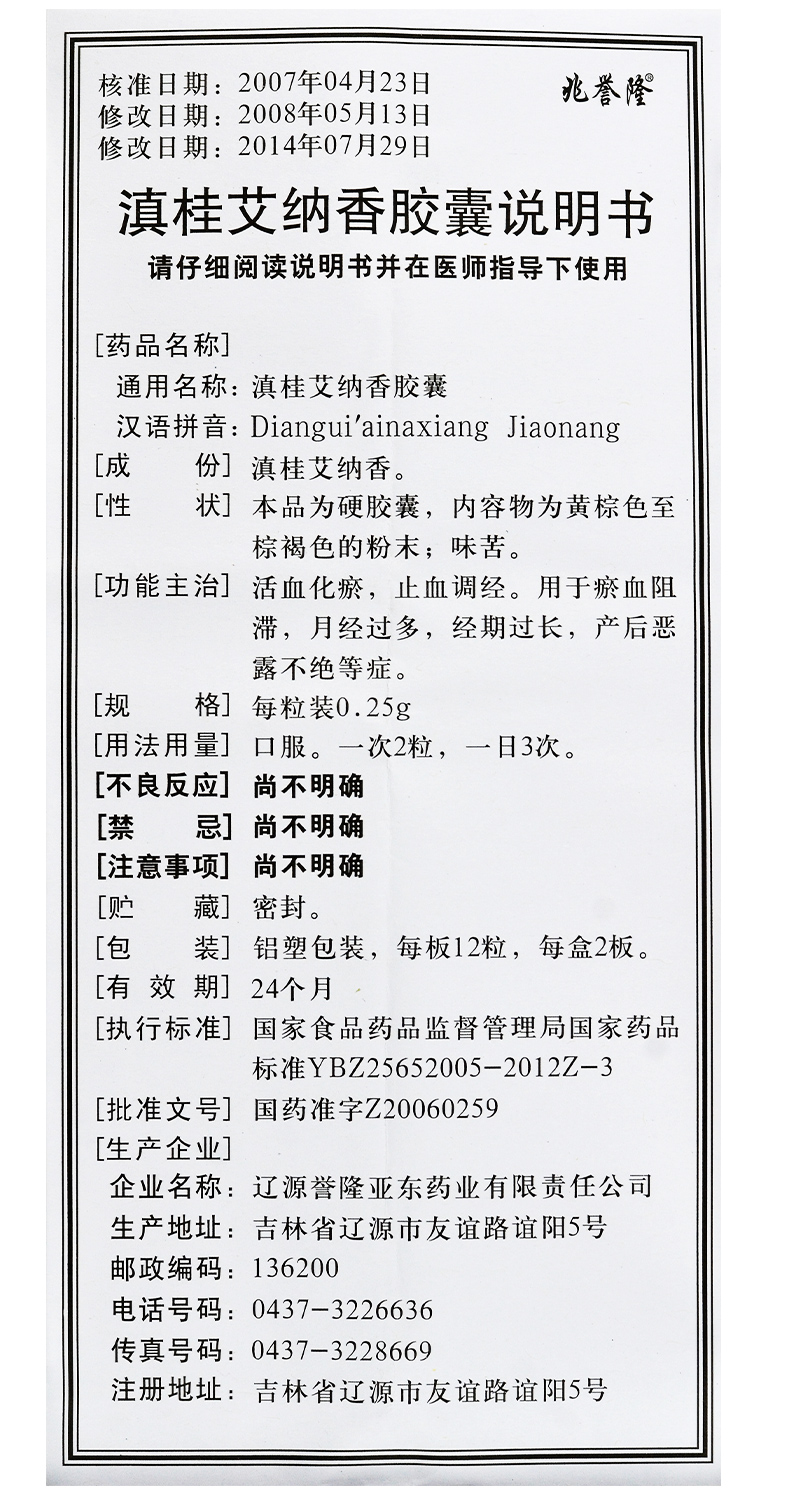 核准日期：2007年04月23日
修改日期：2008年05月13日
修改日期：2014年07月29日

兆誉隆®

滇桂艾纳香胶囊说明书

请仔细阅读说明书并在医师指导下使用

[药品名称]
通用名称：滇桂艾纳香胶囊
汉语拼音：Diangui'ainaxiang Jiaonang
[成　　份] 滇桂艾纳香。
[性　　状] 本品为硬胶囊，内容物为黄棕色至棕褐色的粉末；味苦。
[功能主治] 活血化瘀，止血调经。用于瘀血阻滞，月经过多，经期过长，产后恶露不绝等症。
[规　　格] 每粒装0.25g
[用法用量] 口服。一次2粒，一日3次。
[不良反应] 尚不明确
[禁　　忌] 尚不明确
[注意事项] 尚不明确
[贮　　藏] 密封。
[包　　装] 铝塑包装，每板12粒，每盒2板。
[有 效 期] 24个月
[执行标准] 国家食品药品监督管理局国家药品标准YBZ25652005-2012Z-3
[批准文号] 国药准字Z20060259
[生产企业]
企业名称：辽源誉隆亚东药业有限责任公司
生产地址：吉林省辽源市友谊路谊阳5号
邮政编码：136200
电话号码：0437-3226636
传真号码：0437-3228669
注册地址：吉林省辽源市友谊路谊阳5号